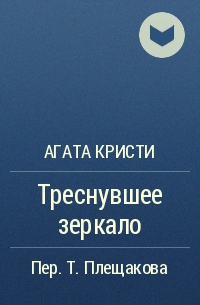 АГАТА КРИСТИ

Треснувшее зеркало

Пер. Т. Плещакова